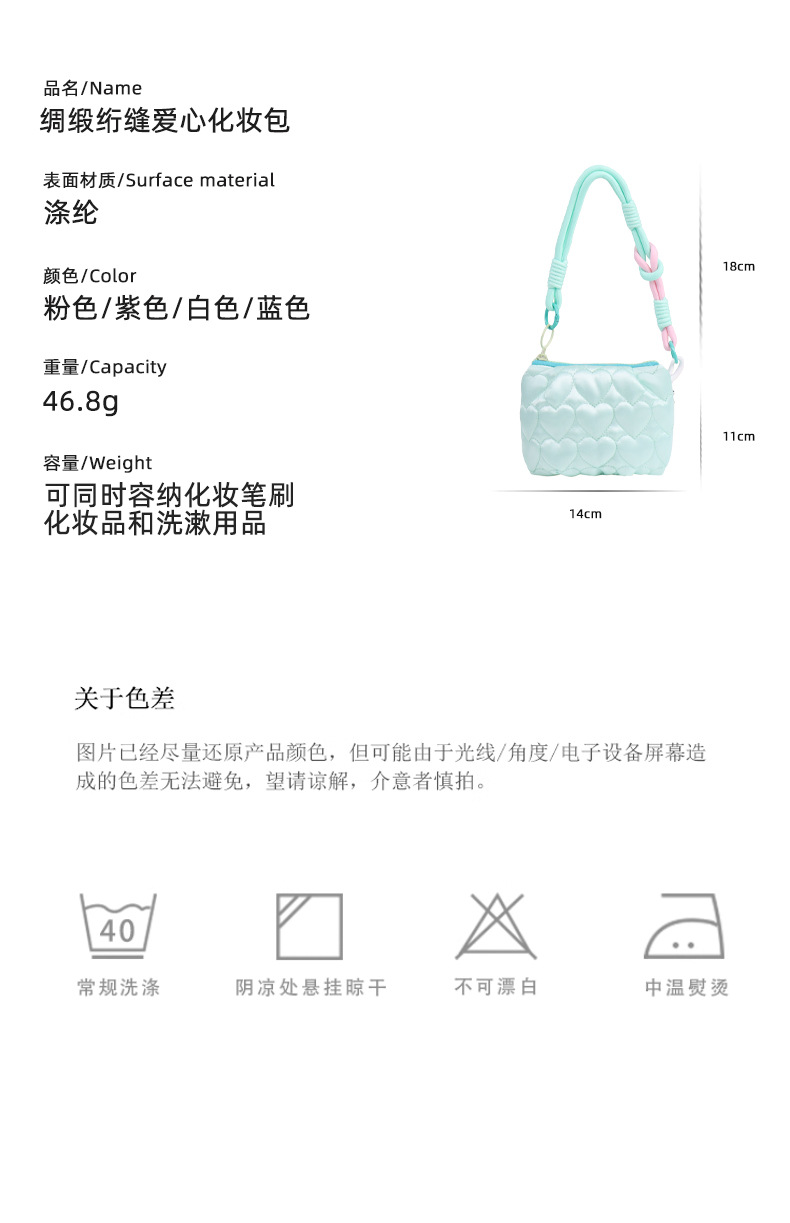 品名/Name
绸缎绗缝爱心化妆包

表面材质/Surface material
涤纶

颜色/Color
粉色/紫色/白色/蓝色

重量/Capacity
46.8g

容量/Weight
可同时容纳化妆笔刷
化妆品和洗漱用品

18cm

11cm

14cm

关于色差

图片已经尽量还原产品颜色，但可能由于光线/角度/电子设备屏幕造成的色差无法避免，望请谅解，介意者慎拍。

40
常规洗涤

阴凉处悬挂晾干

不可漂白

中温熨烫